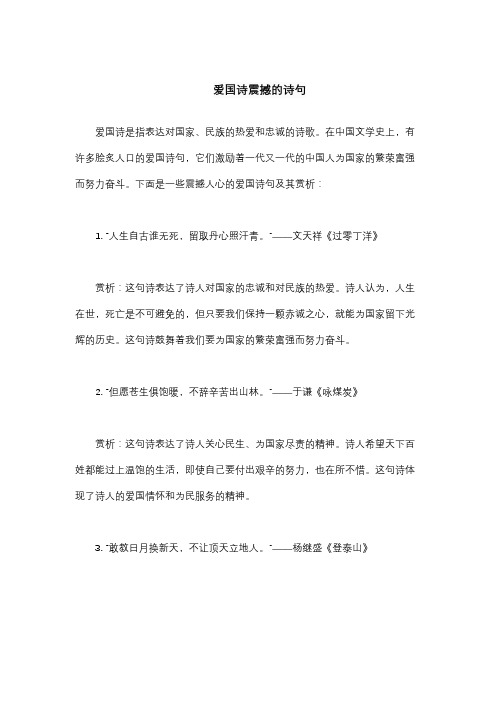 爱国诗震撼的诗句

爱国诗是指表达对国家、民族的热爱和忠诚的诗歌。在中国文学史上，有许多脍炙人口的爱国诗句，它们激励着一代又一代的中国人为国家的繁荣富强而努力奋斗。下面是一些震撼人心的爱国诗句及其赏析：

1. "人生自古谁无死，留取丹心照汗青。"——文天祥《过零丁洋》

赏析：这句诗表达了诗人对国家的忠诚和对民族的热爱。诗人认为，人生在世，死亡是不可避免的，但只要我们保持一颗赤诚之心，就能为国家留下光辉的历史。这句诗鼓舞着我们要为国家的繁荣富强而努力奋斗。

2. "但愿苍生俱饱暖，不辞辛苦出山林。"——于谦《咏煤炭》

赏析：这句诗表达了诗人关心民生、为国家尽责的精神。诗人希望天下百姓都能过上温饱的生活，即使自己要付出艰辛的努力，也在所不惜。这句诗体现了诗人的爱国情怀和为民服务的精神。

3. "敢教日月换新天，不让顶天立地人。"——杨继盛《登泰山》